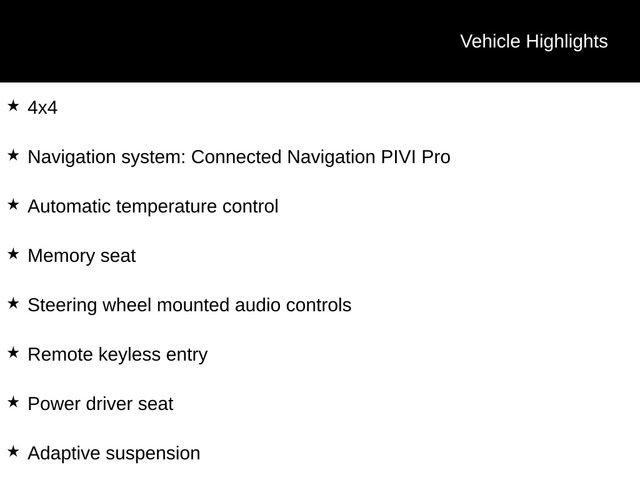 Vehicle Highlights

★ 4x4

★ Navigation system: Connected Navigation PIVI Pro

★ Automatic temperature control

★ Memory seat

★ Steering wheel mounted audio controls

★ Remote keyless entry

★ Power driver seat

★ Adaptive suspension